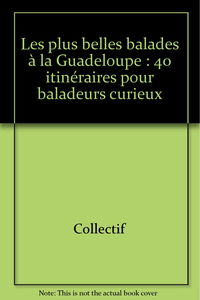 Les plus belles balades à la Guadeloupe : 40 itinéraires pour baladeurs curieux

Collectif

Note: This is not the actual book cover